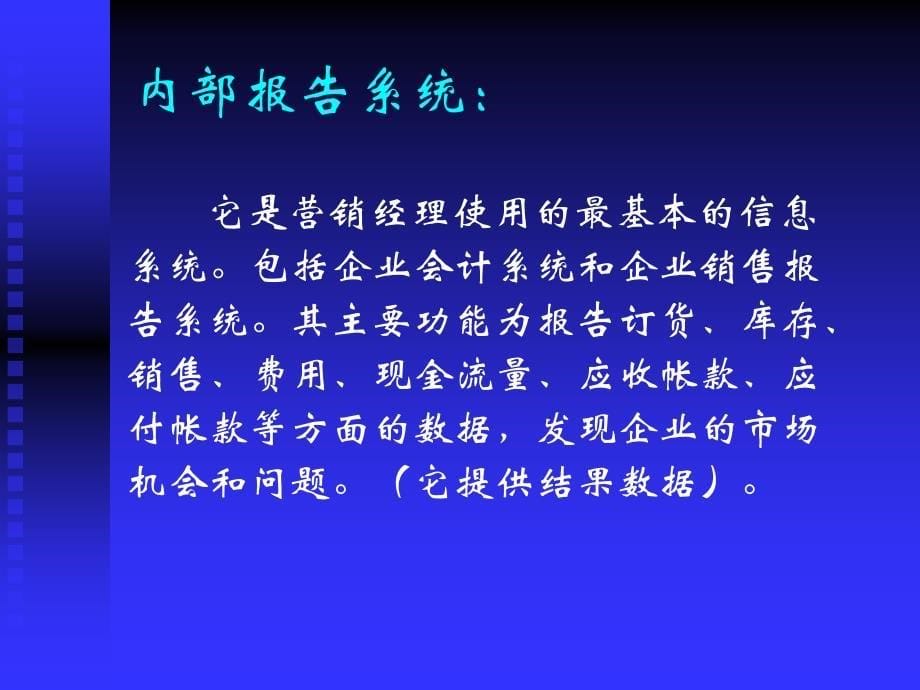 内部报告系统：

它是营销经理使用的最基本的信息系统。包括企业会计系统和企业销售报告系统。其主要功能为报告订货、库存、销售、费用、现金流量、应收帐款、应付帐款等方面的数据，发现企业的市场机会和问题。（它提供结果数据）。